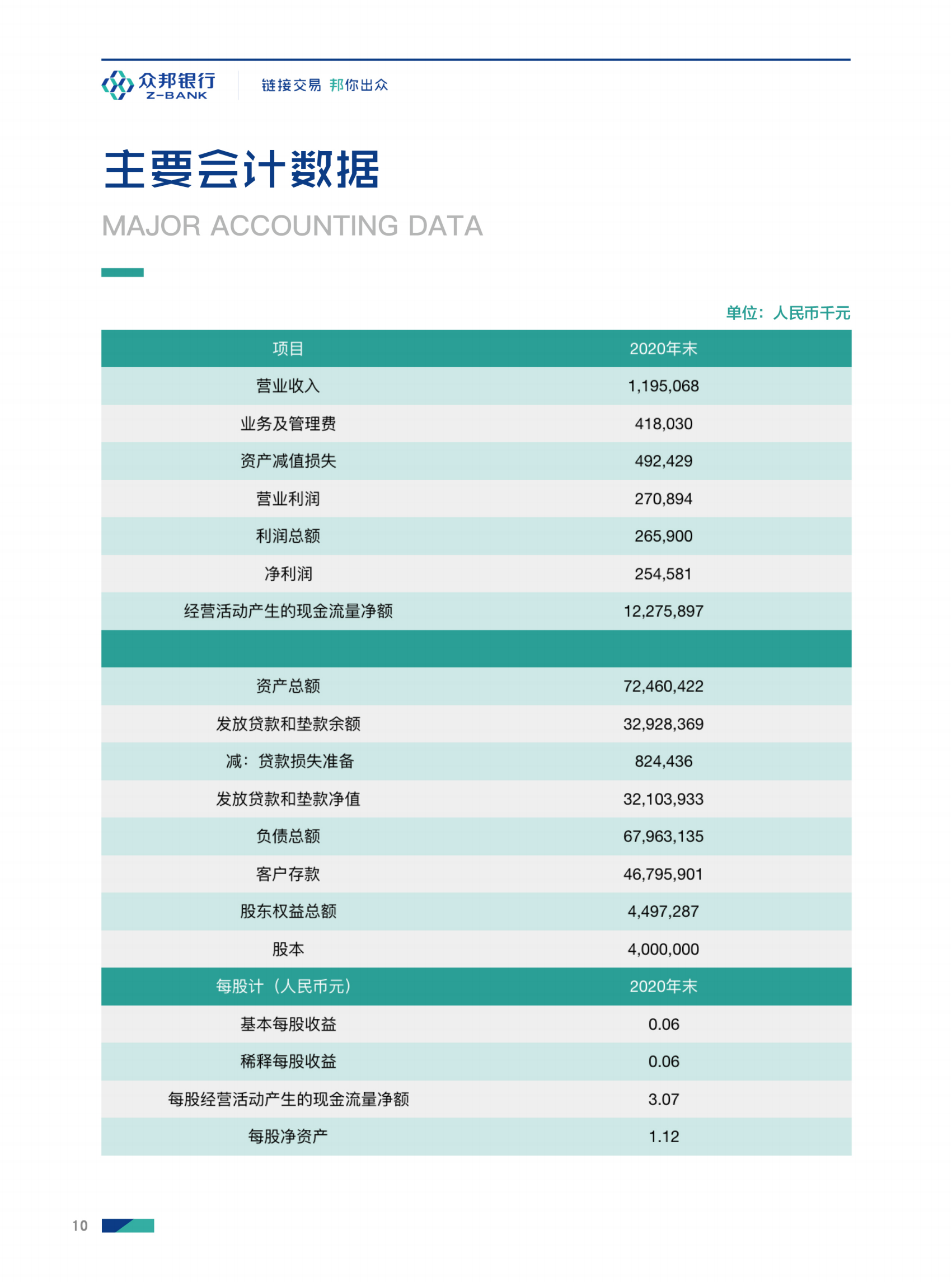 众邦银行
Z-BANK

链接交易 邦你出众

主要会计数据

MAJOR ACCOUNTING DATA

单位：人民币千元

| 项目 | 2020年末 |
|---|---|
| 营业收入 | 1,195,068 |
| 业务及管理费 | 418,030 |
| 资产减值损失 | 492,429 |
| 营业利润 | 270,894 |
| 利润总额 | 265,900 |
| 净利润 | 254,581 |
| 经营活动产生的现金流量净额 | 12,275,897 |
| | |
| 资产总额 | 72,460,422 |
| 发放贷款和垫款余额 | 32,928,369 |
| 减：贷款损失准备 | 824,436 |
| 发放贷款和垫款净值 | 32,103,933 |
| 负债总额 | 67,963,135 |
| 客户存款 | 46,795,901 |
| 股东权益总额 | 4,497,287 |
| 股本 | 4,000,000 |
| 每股计（人民币元） | 2020年末 |
| 基本每股收益 | 0.06 |
| 稀释每股收益 | 0.06 |
| 每股经营活动产生的现金流量净额 | 3.07 |
| 每股净资产 | 1.12 |

10